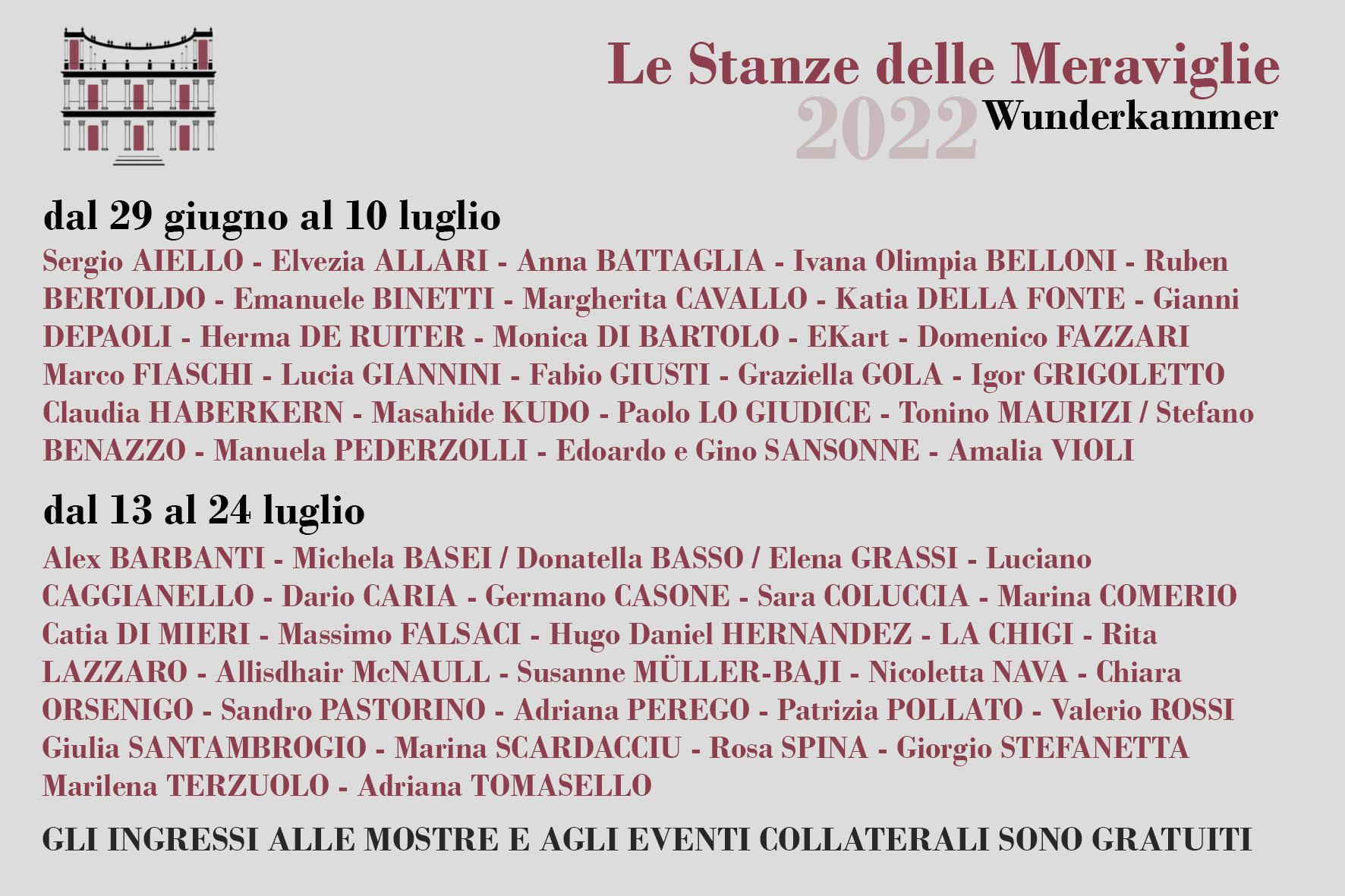 Le Stanze delle Meraviglie
2022 Wunderkammer

dal 29 giugno al 10 luglio

Sergio AIELLO - Elvezia ALLARI - Anna BATTAGLIA - Ivana Olimpia BELLONI - Ruben BERTOLDO - Emanuele BINETTI - Margherita CAVALLO - Katia DELLA FONTE - Gianni DEPAOLI - Herma DE RUITER - Monica DI BARTOLO - EKart - Domenico FAZZARI Marco FIASCHI - Lucia GIANNINI - Fabio GIUSTI - Graziella GOLA - Igor GRIGOLETTO Claudia HABERKERN - Masahide KUDO - Paolo LO GIUDICE - Tonino MAURIZI / Stefano BENAZZO - Manuela PEDERZOLLI - Edoardo e Gino SANSONNE - Amalia VIOLI

dal 13 al 24 luglio

Alex BARBANTI - Michela BASEI / Donatella BASSO / Elena GRASSI - Luciano CAGGIANELLO - Dario CARIA - Germano CASONE - Sara COLUCCIA - Marina COMERIO Catia DI MIERI - Massimo FALSACI - Hugo Daniel HERNANDEZ - LA CHIGI - Rita LAZZARO - Allisdhair McNAULL - Susanne MÜLLER-BAJI - Nicoletta NAVA - Chiara ORSENIGO - Sandro PASTORINO - Adriana PEREGO - Patrizia POLLATO - Valerio ROSSI Giulia SANTAMBROGIO - Marina SCARDACCIU - Rosa SPINA - Giorgio STEFANETTA Marilena TERZUOLO - Adriana TOMASELLO

GLI INGRESSI ALLE MOSTRE E AGLI EVENTI COLLATERALI SONO GRATUITI